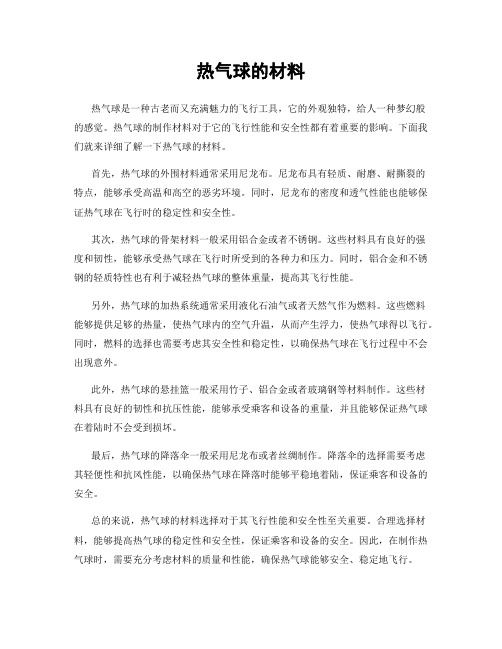 热气球的材料

热气球是一种古老而又充满魅力的飞行工具，它的外观独特，给人一种梦幻般的感觉。热气球的制作材料对于它的飞行性能和安全性都有着重要的影响。下面我们就来详细了解一下热气球的材料。

首先，热气球的外围材料通常采用尼龙布。尼龙布具有轻质、耐磨、耐撕裂的特点，能够承受高温和高空的恶劣环境。同时，尼龙布的密度和透气性能也能够保证热气球在飞行时的稳定性和安全性。

其次，热气球的骨架材料一般采用铝合金或者不锈钢。这些材料具有良好的强度和韧性，能够承受热气球在飞行时所受到的各种力和压力。同时，铝合金和不锈钢的轻质特性也有利于减轻热气球的整体重量，提高其飞行性能。

另外，热气球的加热系统通常采用液化石油气或者天然气作为燃料。这些燃料能够提供足够的热量，使热气球内的空气升温，从而产生浮力，使热气球得以飞行。同时，燃料的选择也需要考虑其安全性和稳定性，以确保热气球在飞行过程中不会出现意外。

此外，热气球的悬挂篮一般采用竹子、铝合金或者玻璃钢等材料制作。这些材料具有良好的韧性和抗压性能，能够承受乘客和设备的重量，并且能够保证热气球在着陆时不会受到损坏。

最后，热气球的降落伞一般采用尼龙布或者丝绸制作。降落伞的选择需要考虑其轻便性和抗风性能，以确保热气球在降落时能够平稳地着陆，保证乘客和设备的安全。

总的来说，热气球的材料选择对于其飞行性能和安全性至关重要。合理选择材料，能够提高热气球的稳定性和安全性，保证乘客和设备的安全。因此，在制作热气球时，需要充分考虑材料的质量和性能，确保热气球能够安全、稳定地飞行。